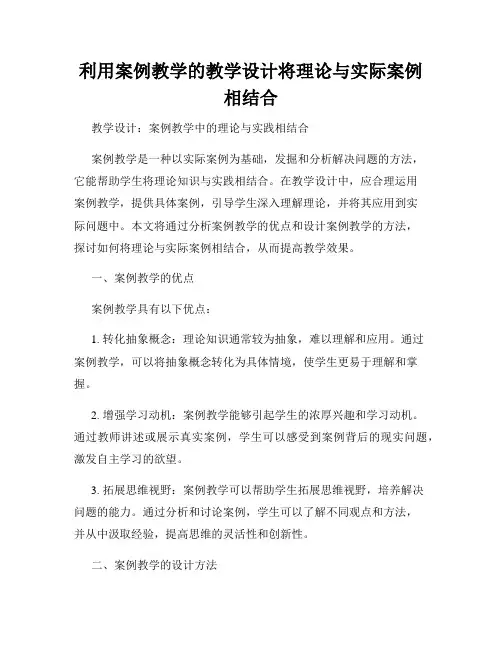 利用案例教学的教学设计将理论与实际案例相结合

教学设计：案例教学中的理论与实践相结合

案例教学是一种以实际案例为基础，发掘和分析解决问题的方法，它能帮助学生将理论知识与实践相结合。在教学设计中，应合理运用案例教学，提供具体案例，引导学生深入理解理论，并将其应用到实际问题中。本文将通过分析案例教学的优点和设计案例教学的方法，探讨如何将理论与实际案例相结合，从而提高教学效果。

一、案例教学的优点

案例教学具有以下优点：

1. 转化抽象概念：理论知识通常较为抽象，难以理解和应用。通过案例教学，可以将抽象概念转化为具体情境，使学生更易于理解和掌握。

2. 增强学习动机：案例教学能够引起学生的浓厚兴趣和学习动机。通过教师讲述或展示真实案例，学生可以感受到案例背后的现实问题，激发自主学习的欲望。

3. 拓展思维视野：案例教学可以帮助学生拓展思维视野，培养解决问题的能力。通过分析和讨论案例，学生可以了解不同观点和方法，并从中汲取经验，提高思维的灵活性和创新性。

二、案例教学的设计方法